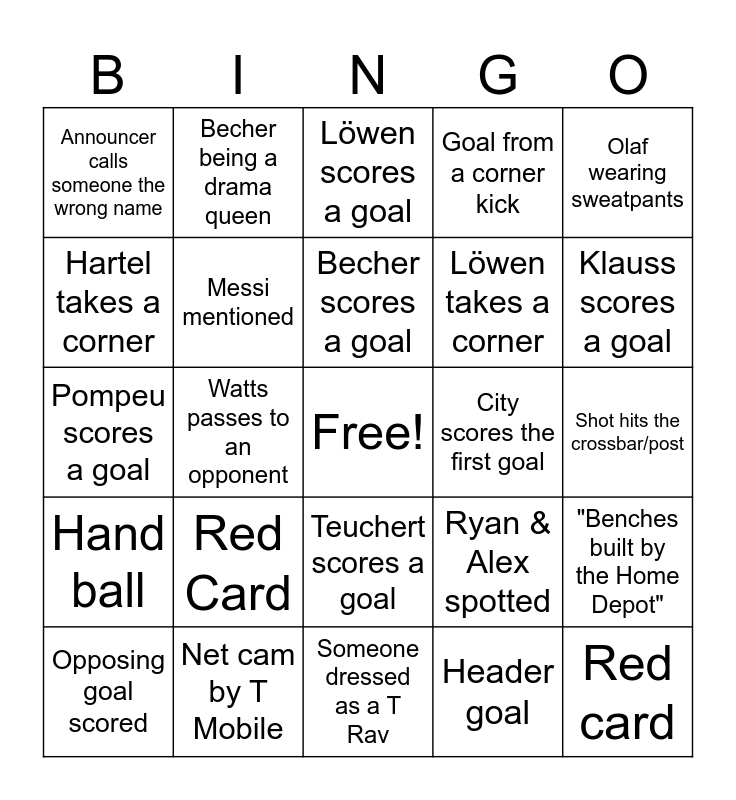 | B | I | N | G | O |
|---|---|---|---|---|
| Announcer calls someone the wrong name | Becher being a drama queen | Löwen scores a goal | Goal from a corner kick | Olaf wearing sweatpants |
| Hartel takes a corner | Messi mentioned | Becher scores a goal | Löwen takes a corner | Klauss scores a goal |
| Pompeu scores a goal | Watts passes to an opponent | Free! | City scores the first goal | Shot hits the crossbar/post |
| Hand ball | Red Card | Teuchert scores a goal | Ryan & Alex spotted | "Benches built by the Home Depot" |
| Opposing goal scored | Net cam by T Mobile | Someone dressed as a T Rav | Header goal | Red card |